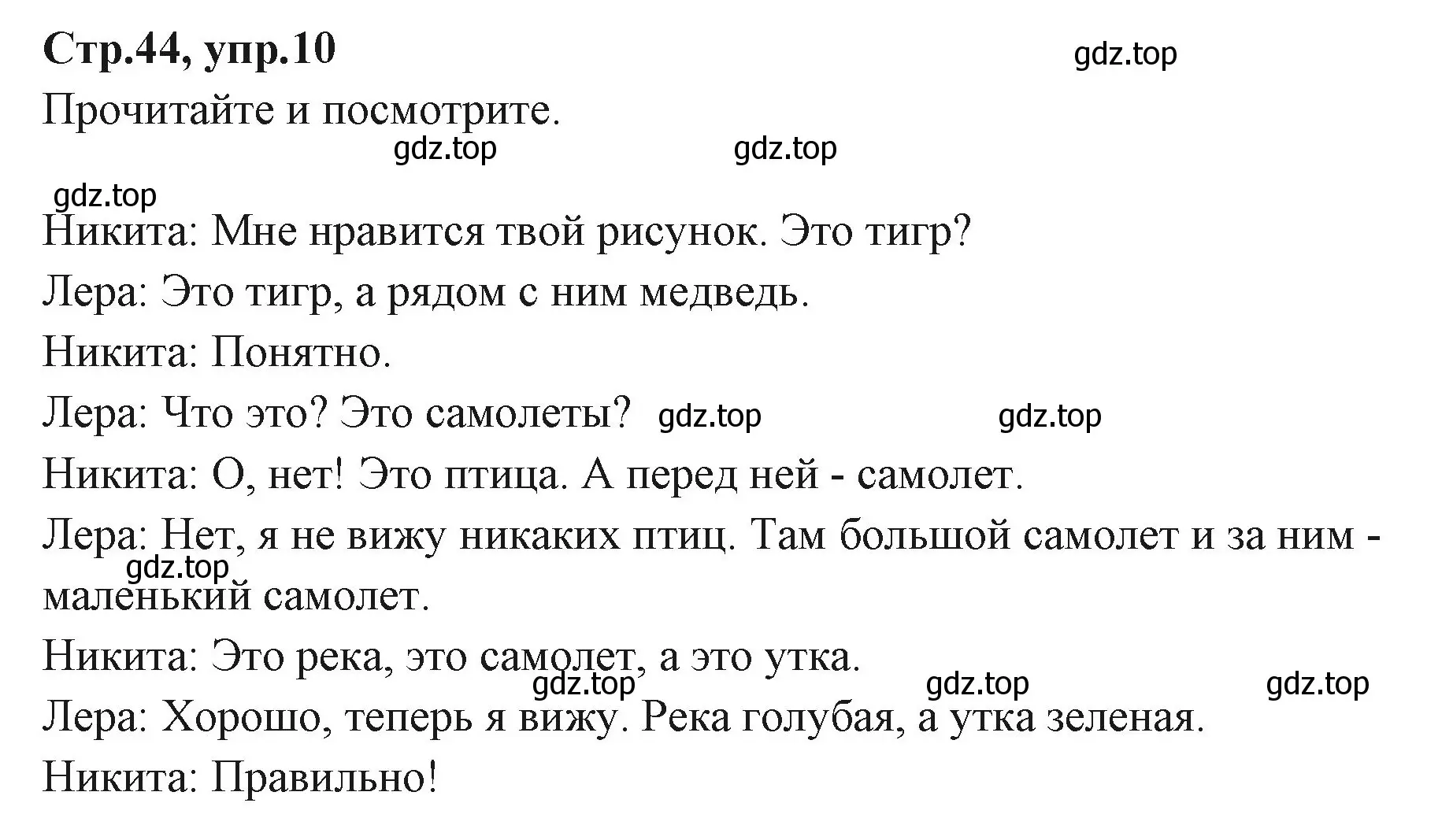 Стр.44, упр.10

gdz.top

Прочитайте и посмотрите.

gdz.top gdz.top

gdz.top

Никита: Мне нравится твой рисунок. Это тигр?

Лера: Это тигр, а рядом с ним медведь.

Никита: Понятно.

Лера: Что это? Это самолеты? gdz.top gdz.top

Никита: О, нет! Это птица. А перед ней - самолет.

Лера: Нет, я не вижу никаких птиц. Там большой самолет и за ним - маленький самолет.

gdz.top

Никита: Это река, это самолет, а это утка.

gdz.top gdz.top gdz.top

Лера: Хорошо, теперь я вижу. Река голубая, а утка зеленая.

Никита: Правильно!